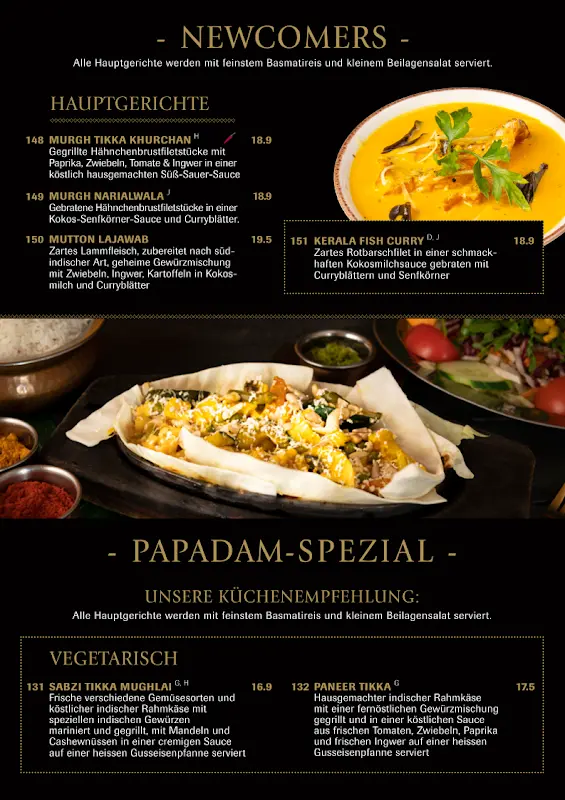 - NEWCOMERS -

Alle Hauptgerichte werden mit feinstem Basmatireis und kleinem Beilagensalat serviert.

HAUPTGERICHTE

148 MURGH TIKKA KHURCHAN $^{H}$ 18.9
Gegrillte Hähnchenbrustfiletstücke mit Paprika, Zwiebeln, Tomate & Ingwer in einer köstlich hausgemachten Süß-Sauer-Sauce

149 MURGH NARIALWALA $^{J}$ 18.9
Gebratene Hähnchenbrustfiletstücke in einer Kokos-Senfkörner-Sauce und Curryblätter.

150 MUTTON LAJAWAB 19.5
Zartes Lammfleisch, zubereitet nach südindischer Art, geheime Gewürzmischung mit Zwiebeln, Ingwer, Kartoffeln in Kokosmilch und Curryblätter

151 KERALA FISH CURRY $^{D, J}$ 18.9
Zartes Rotbarschfilet in einer schmackhaften Kokosmilchsauce gebraten mit Curryblättern und Senfkörner

- PAPADAM-SPEZIAL -

UNSERE KÜCHENEMPFEHLUNG:
Alle Hauptgerichte werden mit feinstem Basmatireis und kleinem Beilagensalat serviert.

VEGETARISCH

131 SABZI TIKKA MUGHLAI $^{G, H}$ 16.9
Frische verschiedene Gemüsesorten und köstlicher indischer Rahmkäse mit speziellen indischen Gewürzen mariniert und gegrillt, mit Mandeln und Cashewnüssen in einer cremigen Sauce auf einer heissen Gusseisenpfanne serviert

132 PANEER TIKKA $^{G}$ 17.5
Hausgemachter indischer Rahmkäse mit einer fernöstlichen Gewürzmischung gegrillt und in einer köstlichen Sauce aus frischen Tomaten, Zwiebeln, Paprika und frischen Ingwer auf einer heissen Gusseisenpfanne serviert